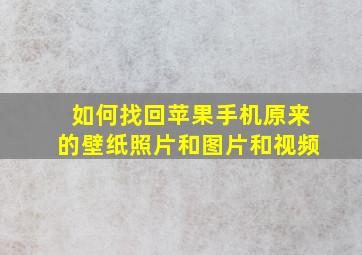 如何找回苹果手机原来的壁纸照片和图片和视频